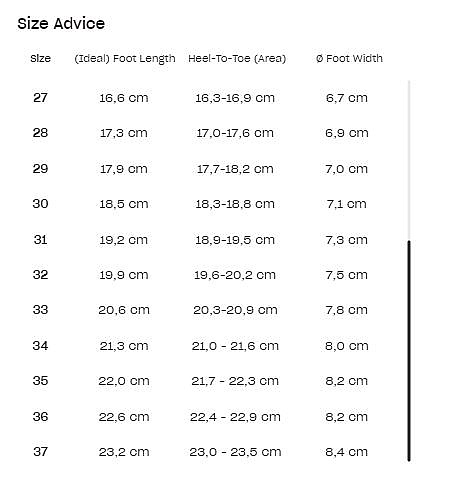 Size Advice

| Size | (Ideal) Foot Length | Heel-To-Toe (Area) | Ø Foot Width |
|---|---|---|---|
| 27 | 16,6 cm | 16,3-16,9 cm | 6,7 cm |
| 28 | 17,3 cm | 17,0-17,6 cm | 6,9 cm |
| 29 | 17,9 cm | 17,7-18,2 cm | 7,0 cm |
| 30 | 18,5 cm | 18,3-18,8 cm | 7,1 cm |
| 31 | 19,2 cm | 18,9-19,5 cm | 7,3 cm |
| 32 | 19,9 cm | 19,6-20,2 cm | 7,5 cm |
| 33 | 20,6 cm | 20,3-20,9 cm | 7,8 cm |
| 34 | 21,3 cm | 21,0 - 21,6 cm | 8,0 cm |
| 35 | 22,0 cm | 21,7 - 22,3 cm | 8,2 cm |
| 36 | 22,6 cm | 22,4 - 22,9 cm | 8,2 cm |
| 37 | 23,2 cm | 23,0 - 23,5 cm | 8,4 cm |